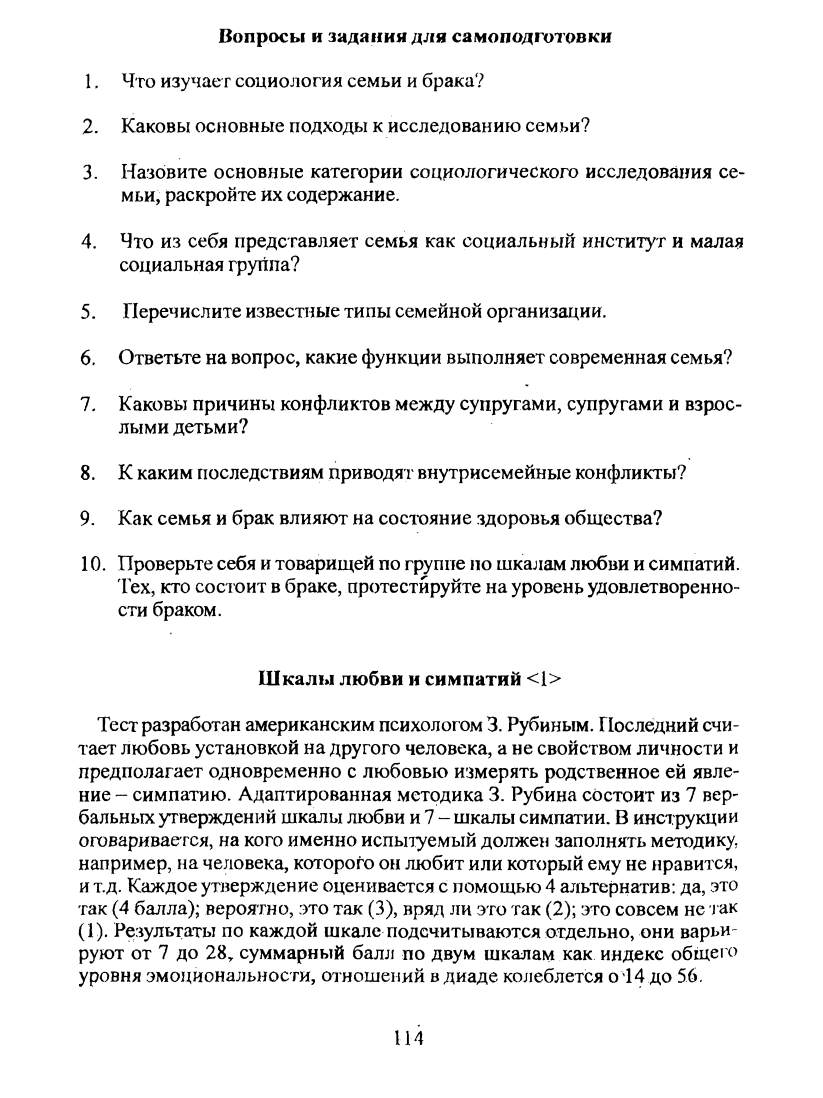 Вопросы и задания для самоподготовки

1. Что изучает социология семьи и брака?

2. Каковы основные подходы к исследованию семьи?

3. Назовите основные категории социологического исследования семьи, раскройте их содержание.

4. Что из себя представляет семья как социальный институт и малая социальная группа?

5. Перечислите известные типы семейной организации.

6. Ответьте на вопрос, какие функции выполняет современная семья?

7. Каковы причины конфликтов между супругами, супругами и взрослыми детьми?

8. К каким последствиям приводят внутрисемейные конфликты?

9. Как семья и брак влияют на состояние здоровья общества?

10. Проверьте себя и товарищей по группе по шкалам любви и симпатий. Тех, кто состоит в браке, протестируйте на уровень удовлетворенности браком.

Шкалы любви и симпатий <1>

Тест разработан американским психологом З. Рубиным. Последний считает любовь установкой на другого человека, а не свойством личности и предполагает одновременно с любовью измерять родственное ей явление – симпатию. Адаптированная методика З. Рубина состоит из 7 вербальных утверждений шкалы любви и 7 – шкалы симпатии. В инструкции оговаривается, на кого именно испытуемый должен заполнять методику, например, на человека, которого он любит или который ему не нравится, и т.д. Каждое утверждение оценивается с помощью 4 альтернатив: да, это так (4 балла); вероятно, это так (3), вряд ли это так (2); это совсем не так (1). Результаты по каждой шкале подсчитываются отдельно, они варьируют от 7 до 28, суммарный балл по двум шкалам как индекс общего уровня эмоциональности, отношений в диаде колеблется о 14 до 56.

114